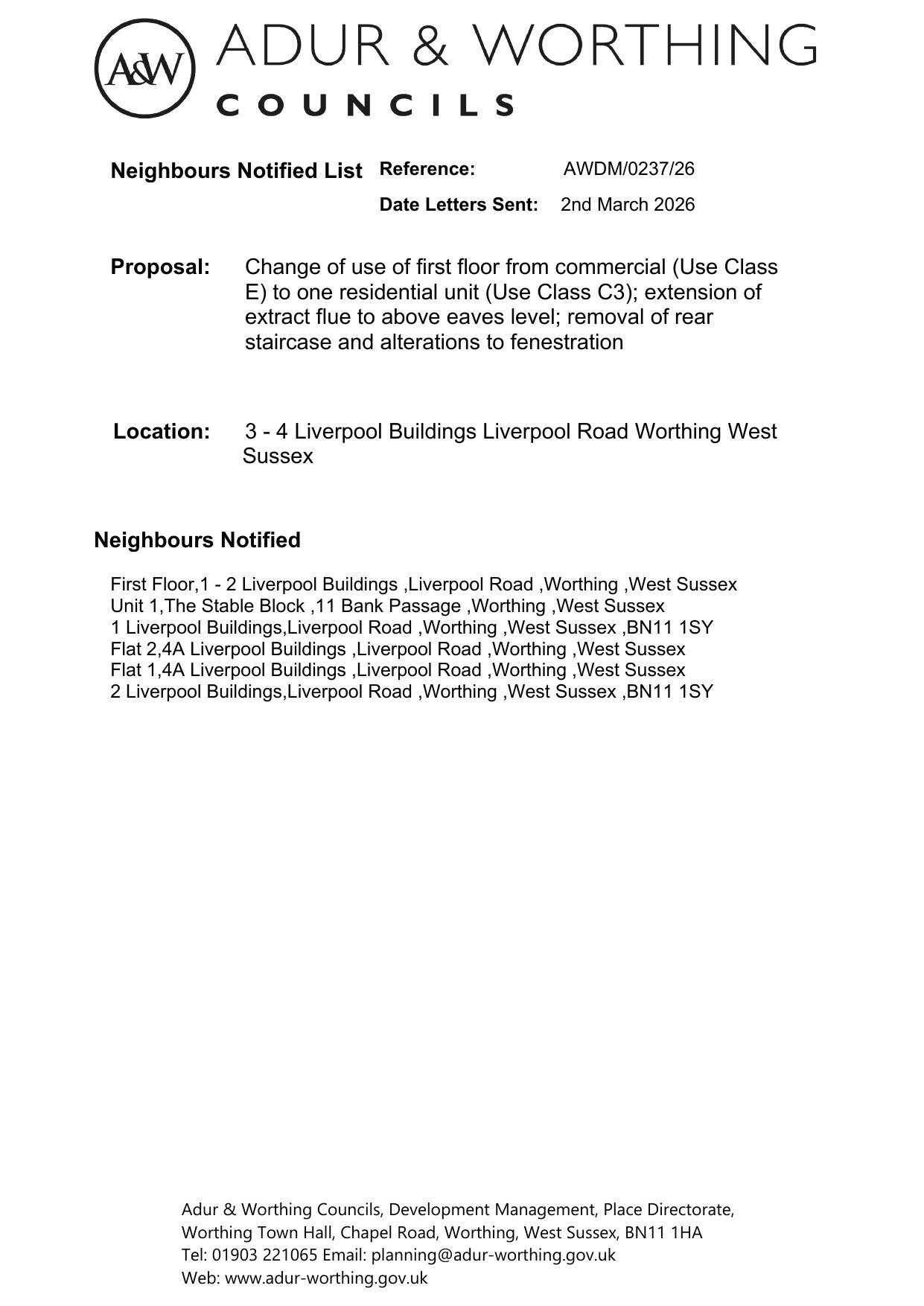 A&W ADUR & WORTHING COUNCILS

Neighbours Notified List Reference: AWDM/0237/26

Date Letters Sent: 2nd March 2026

Proposal: Change of use of first floor from commercial (Use Class E) to one residential unit (Use Class C3); extension of extract flue to above eaves level; removal of rear staircase and alterations to fenestration

Location: 3 - 4 Liverpool Buildings Liverpool Road Worthing West Sussex

Neighbours Notified

First Floor,1 - 2 Liverpool Buildings ,Liverpool Road ,Worthing ,West Sussex
Unit 1,The Stable Block ,11 Bank Passage ,Worthing ,West Sussex
1 Liverpool Buildings,Liverpool Road ,Worthing ,West Sussex ,BN11 1SY
Flat 2,4A Liverpool Buildings ,Liverpool Road ,Worthing ,West Sussex
Flat 1,4A Liverpool Buildings ,Liverpool Road ,Worthing ,West Sussex
2 Liverpool Buildings,Liverpool Road ,Worthing ,West Sussex ,BN11 1SY

Adur & Worthing Councils, Development Management, Place Directorate,
Worthing Town Hall, Chapel Road, Worthing, West Sussex, BN11 1HA
Tel: 01903 221065 Email: planning@adur-worthing.gov.uk
Web: www.adur-worthing.gov.uk